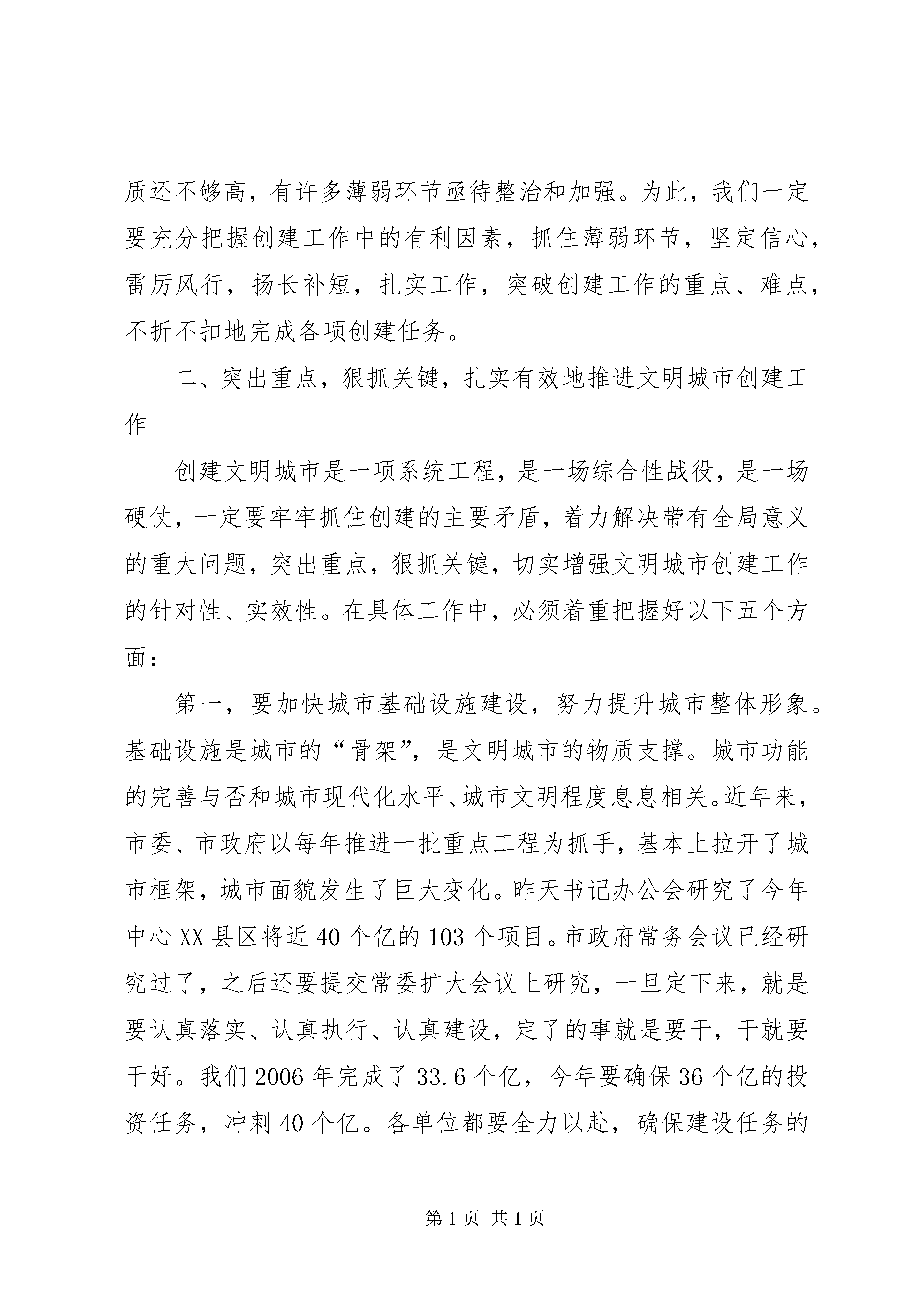 质还不够高，有许多薄弱环节亟待整治和加强。为此，我们一定要充分把握创建工作中的有利因素，抓住薄弱环节，坚定信心，雷厉风行，扬长补短，扎实工作，突破创建工作的重点、难点，不折不扣地完成各项创建任务。

二、突出重点，狠抓关键，扎实有效地推进文明城市创建工作

创建文明城市是一项系统工程，是一场综合性战役，是一场硬仗，一定要牢牢抓住创建的主要矛盾，着力解决带有全局意义的重大问题，突出重点，狠抓关键，切实增强文明城市创建工作的针对性、实效性。在具体工作中，必须着重把握好以下五个方面：

第一，要加快城市基础设施建设，努力提升城市整体形象。基础设施是城市的“骨架”，是文明城市的物质支撑。城市功能的完善与否和城市现代化水平、城市文明程度息息相关。近年来，市委、市政府以每年推进一批重点工程为抓手，基本上拉开了城市框架，城市面貌发生了巨大变化。昨天书记办公会研究了今年中心XX县区将近40个亿的103个项目。市政府常务会议已经研究过了，之后还要提交常委扩大会议上研究，一旦定下来，就是要认真落实、认真执行、认真建设，定了的事就是要干，干就要干好。我们2006年完成了33.6个亿，今年要确保36个亿的投资任务，冲刺40个亿。各单位都要全力以赴，确保建设任务的

第1页 共1页